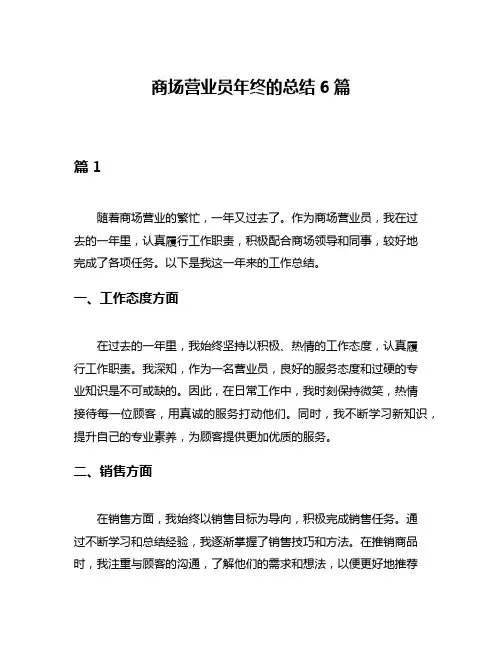 商场营业员年终的总结 6 篇

篇 1

随着商场营业的繁忙，一年又过去了。作为商场营业员，我在过去的一年里，认真履行工作职责，积极配合商场领导和同事，较好地完成了各项任务。以下是我这一年来的工作总结。

一、工作态度方面

在过去的一年里，我始终坚持以积极、热情的工作态度，认真履行工作职责。我深知，作为一名营业员，良好的服务态度和过硬的专业知识是不可或缺的。因此，在日常工作中，我时刻保持微笑，热情接待每一位顾客，用真诚的服务打动他们。同时，我不断学习新知识，提升自己的专业素养，为顾客提供更加优质的服务。

二、销售方面

在销售方面，我始终以销售目标为导向，积极完成销售任务。通过不断学习和总结经验，我逐渐掌握了销售技巧和方法。在推销商品时，我注重与顾客的沟通，了解他们的需求和想法，以便更好地推荐